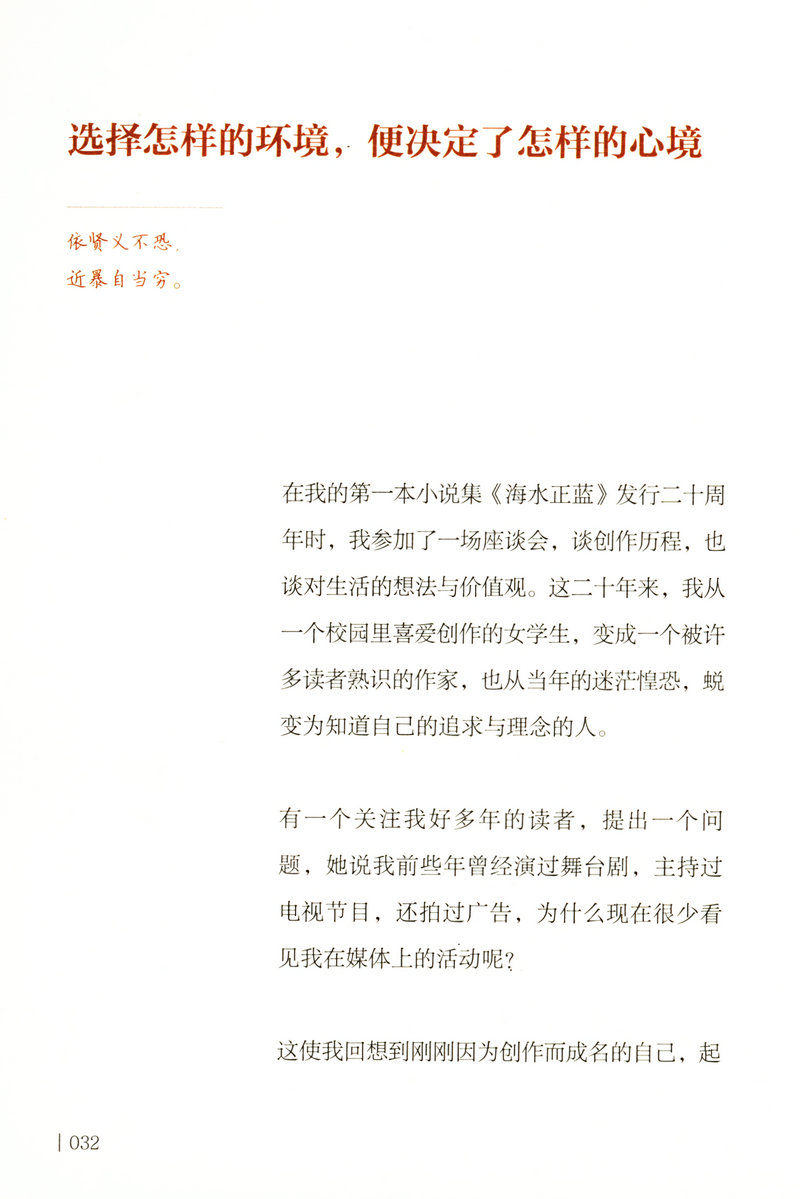 选择怎样的环境，便决定了怎样的心境

依贤义不恐，
近暴自当穷。

在我的第一本小说集《海水正蓝》发行二十周年时，我参加了一场座谈会，谈创作历程，也谈对生活的想法与价值观。这二十年来，我从一个校园里喜爱创作的女学生，变成一个被许多读者熟识的作家，也从当年的迷茫惶恐，蜕变为知道自己的追求与理念的人。

有一个关注我好多年的读者，提出一个问题，她说我前些年曾经演过舞台剧，主持过电视节目，还拍过广告，为什么现在很少看见我在媒体上的活动呢？

这使我回想到刚刚因为创作而成名的自己，起

| 032